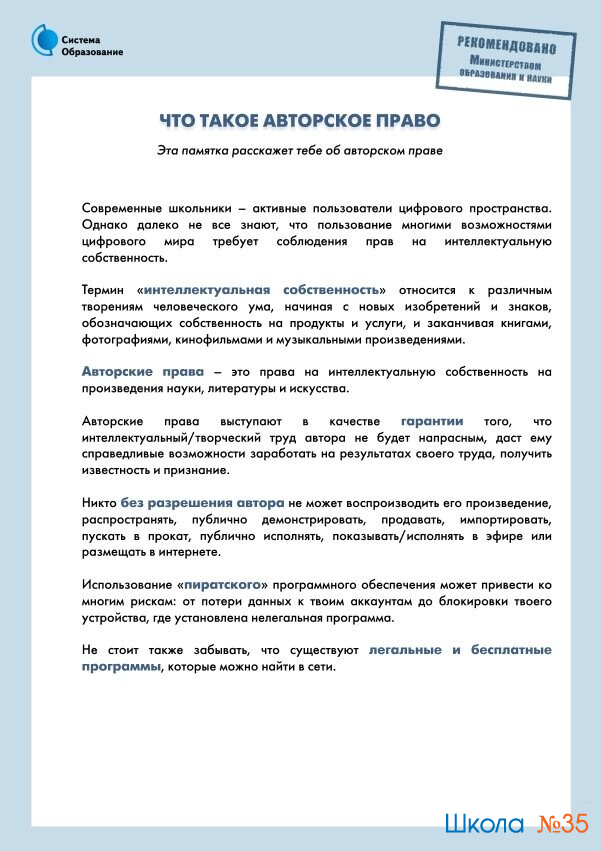 Система Образование

РЕКОМЕНДОВАНО Министерством образования и науки

ЧТО ТАКОЕ АВТОРСКОЕ ПРАВО

Эта памятка расскажет тебе об авторском праве

Современные школьники – активные пользователи цифрового пространства. Однако далеко не все знают, что пользование многими возможностями цифрового мира требует соблюдения прав на интеллектуальную собственность.

Термин «интеллектуальная собственность» относится к различным творениям человеческого ума, начиная с новых изобретений и знаков, обозначающих собственность на продукты и услуги, и заканчивая книгами, фотографиями, кинофильмами и музыкальными произведениями.

Авторские права – это права на интеллектуальную собственность на произведения науки, литературы и искусства.

Авторские права выступают в качестве гарантии того, что интеллектуальный/творческий труд автора не будет напрасным, даст ему справедливые возможности заработать на результатах своего труда, получить известность и признание.

Никто без разрешения автора не может воспроизводить его произведение, распространять, публично демонстрировать, продавать, импортировать, пускать в прокат, публично исполнять, показывать/исполнять в эфире или размещать в интернете.

Использование «пиратского» программного обеспечения может привести ко многим рискам: от потери данных к твоим аккаунтам до блокировки твоего устройства, где установлена нелегальная программа.

Не стоит также забывать, что существуют легальные и бесплатные программы, которые можно найти в сети.

Школа №35